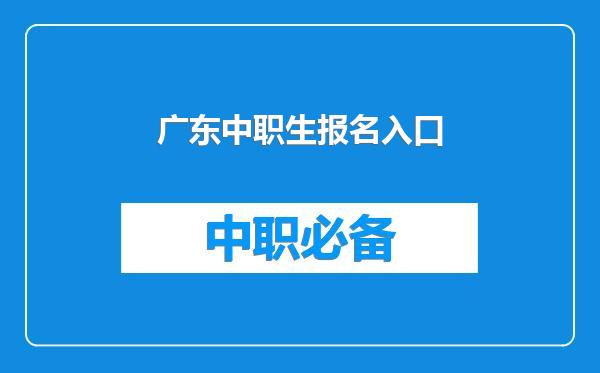 广东中职生报名入口

中职必备